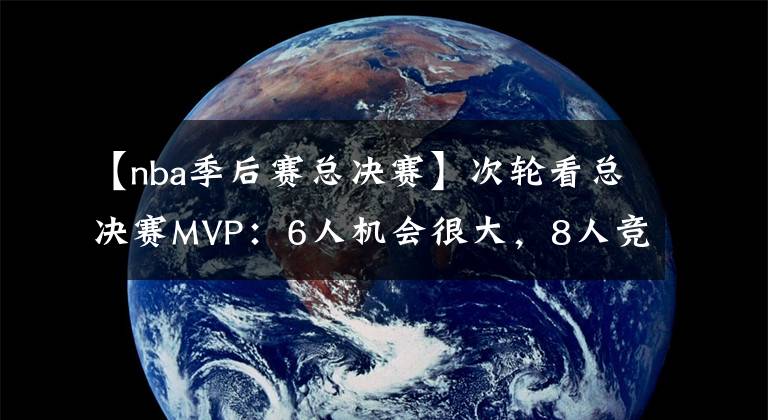 【nba季后赛总决赛】次轮看总决赛MVP：6人机会很大，8人竞